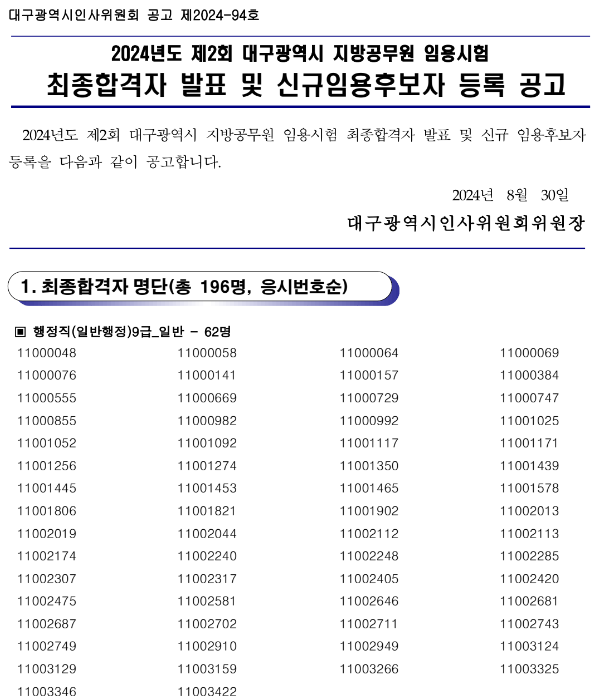 대구광역시인사위원회 공고 제2024-94호

2024년도 제2회 대구광역시 지방공무원 임용시험
최종합격자 발표 및 신규임용후보자 등록 공고

2024년도 제2회 대구광역시 지방공무원 임용시험 최종합격자 발표 및 신규 임용후보자 등록을 다음과 같이 공고합니다.

2024년 8월 30일
대구광역시인사위원회위원장

1. 최종합격자 명단(총 196명, 응시번호순)

▣ 행정직(일반행정)9급_일반 - 62명

| | | | |
|---|---|---|---|
| 11000048 | 11000058 | 11000064 | 11000069 |
| 11000076 | 11000141 | 11000157 | 11000384 |
| 11000555 | 11000669 | 11000729 | 11000747 |
| 11000855 | 11000982 | 11000992 | 11001025 |
| 11001052 | 11001092 | 11001117 | 11001171 |
| 11001256 | 11001274 | 11001350 | 11001439 |
| 11001445 | 11001453 | 11001465 | 11001578 |
| 11001806 | 11001821 | 11001902 | 11002013 |
| 11002019 | 11002044 | 11002112 | 11002113 |
| 11002174 | 11002240 | 11002248 | 11002285 |
| 11002307 | 11002317 | 11002405 | 11002420 |
| 11002475 | 11002581 | 11002646 | 11002681 |
| 11002687 | 11002702 | 11002711 | 11002743 |
| 11002749 | 11002910 | 11002949 | 11003124 |
| 11003129 | 11003159 | 11003266 | 11003325 |
| 11003346 | 11003422 | | |